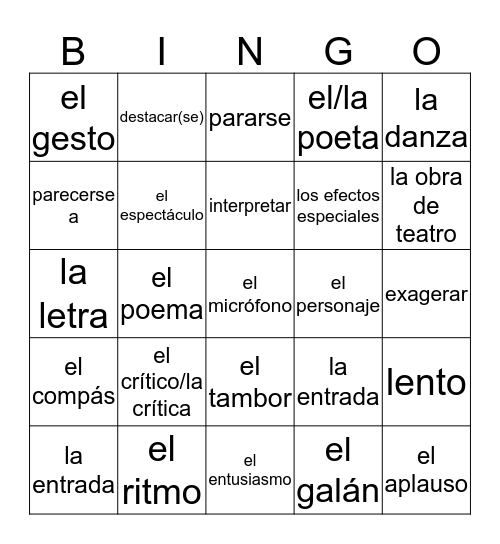 | B | I | N | G | O |
|---|---|---|---|---|
| el gesto | destacar(se) | pararse | el/la poeta | la danza |
| parecerse a | el espectáculo | interpretar | los efectos especiales | la obra de teatro |
| la letra | el poema | el micrófono | el personaje | exagerar |
| el compás | el crítico/la crítica | el tambor | la entrada | lento |
| la entrada | el ritmo | el entusiasmo | el galán | el aplauso |